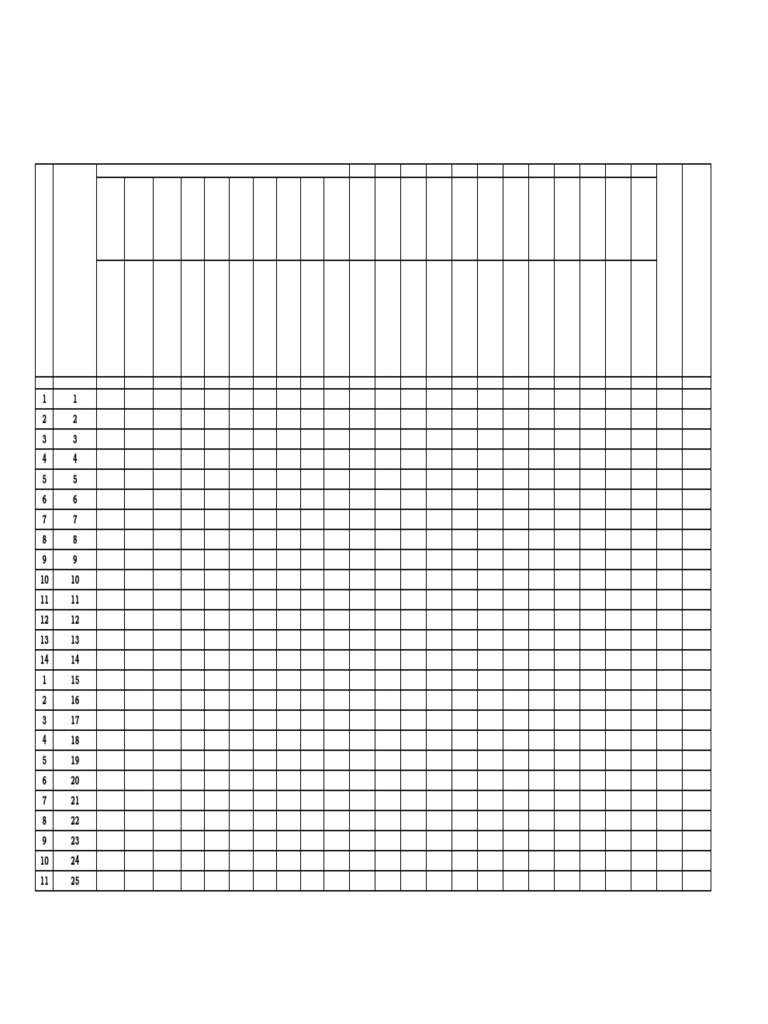 | | |
|---|---|
| 1 | 1 |
| 2 | 2 |
| 3 | 3 |
| 4 | 4 |
| 5 | 5 |
| 6 | 6 |
| 7 | 7 |
| 8 | 8 |
| 9 | 9 |
| 10 | 10 |
| 11 | 11 |
| 12 | 12 |
| 13 | 13 |
| 14 | 14 |
| 1 | 15 |
| 2 | 16 |
| 3 | 17 |
| 4 | 18 |
| 5 | 19 |
| 6 | 20 |
| 7 | 21 |
| 8 | 22 |
| 9 | 23 |
| 10 | 24 |
| 11 | 25 |